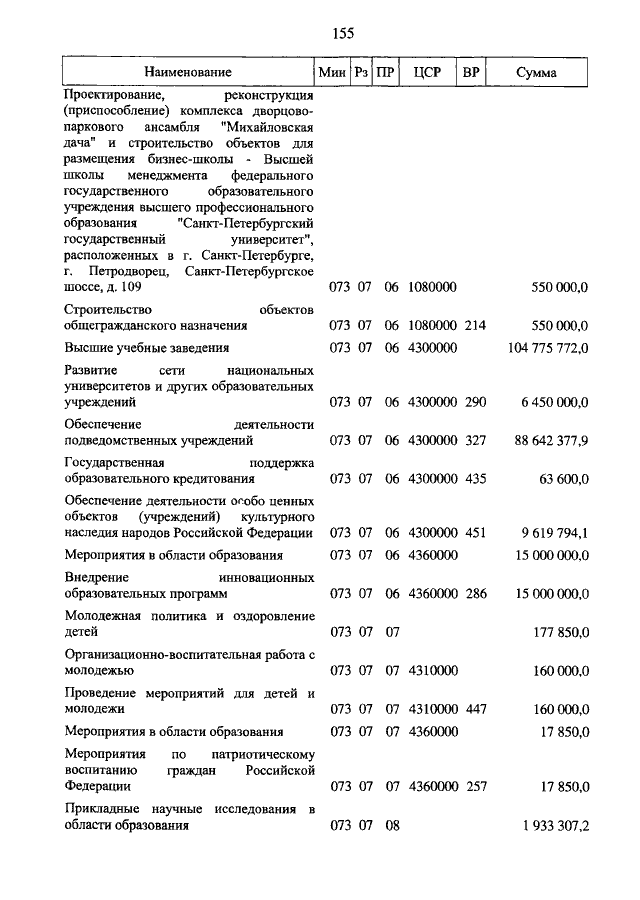 155

| Наименование | Мин | Рз | ПР | ЦСР | ВР | Сумма |
|---|---|---|---|---|---|---|
| Проектирование, реконструкция (приспособление) комплекса дворцово-паркового ансамбля "Михайловская дача" и строительство объектов для размещения бизнес-школы - Высшей школы менеджмента федерального государственного образовательного учреждения высшего профессионального образования "Санкт-Петербургский государственный университет", расположенных в г. Санкт-Петербурге, г. Петродворец, Санкт-Петербургское шоссе, д. 109 | 073 | 07 | 06 | 1080000 | | 550 000,0 |
| Строительство объектов общегражданского назначения | 073 | 07 | 06 | 1080000 | 214 | 550 000,0 |
| Высшие учебные заведения | 073 | 07 | 06 | 4300000 | | 104 775 772,0 |
| Развитие сети национальных университетов и других образовательных учреждений | 073 | 07 | 06 | 4300000 | 290 | 6 450 000,0 |
| Обеспечение деятельности подведомственных учреждений | 073 | 07 | 06 | 4300000 | 327 | 88 642 377,9 |
| Государственная поддержка образовательного кредитования | 073 | 07 | 06 | 4300000 | 435 | 63 600,0 |
| Обеспечение деятельности особо ценных объектов (учреждений) культурного наследия народов Российской Федерации | 073 | 07 | 06 | 4300000 | 451 | 9 619 794,1 |
| Мероприятия в области образования | 073 | 07 | 06 | 4360000 | | 15 000 000,0 |
| Внедрение инновационных образовательных программ | 073 | 07 | 06 | 4360000 | 286 | 15 000 000,0 |
| Молодежная политика и оздоровление детей | 073 | 07 | 07 | | | 177 850,0 |
| Организационно-воспитательная работа с молодежью | 073 | 07 | 07 | 4310000 | | 160 000,0 |
| Проведение мероприятий для детей и молодежи | 073 | 07 | 07 | 4310000 | 447 | 160 000,0 |
| Мероприятия в области образования | 073 | 07 | 07 | 4360000 | | 17 850,0 |
| Мероприятия по патриотическому воспитанию граждан Российской Федерации | 073 | 07 | 07 | 4360000 | 257 | 17 850,0 |
| Прикладные научные исследования в области образования | 073 | 07 | 08 | | | 1 933 307,2 |